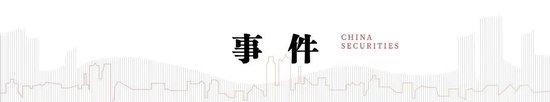 事件

CHINA SECURITIES